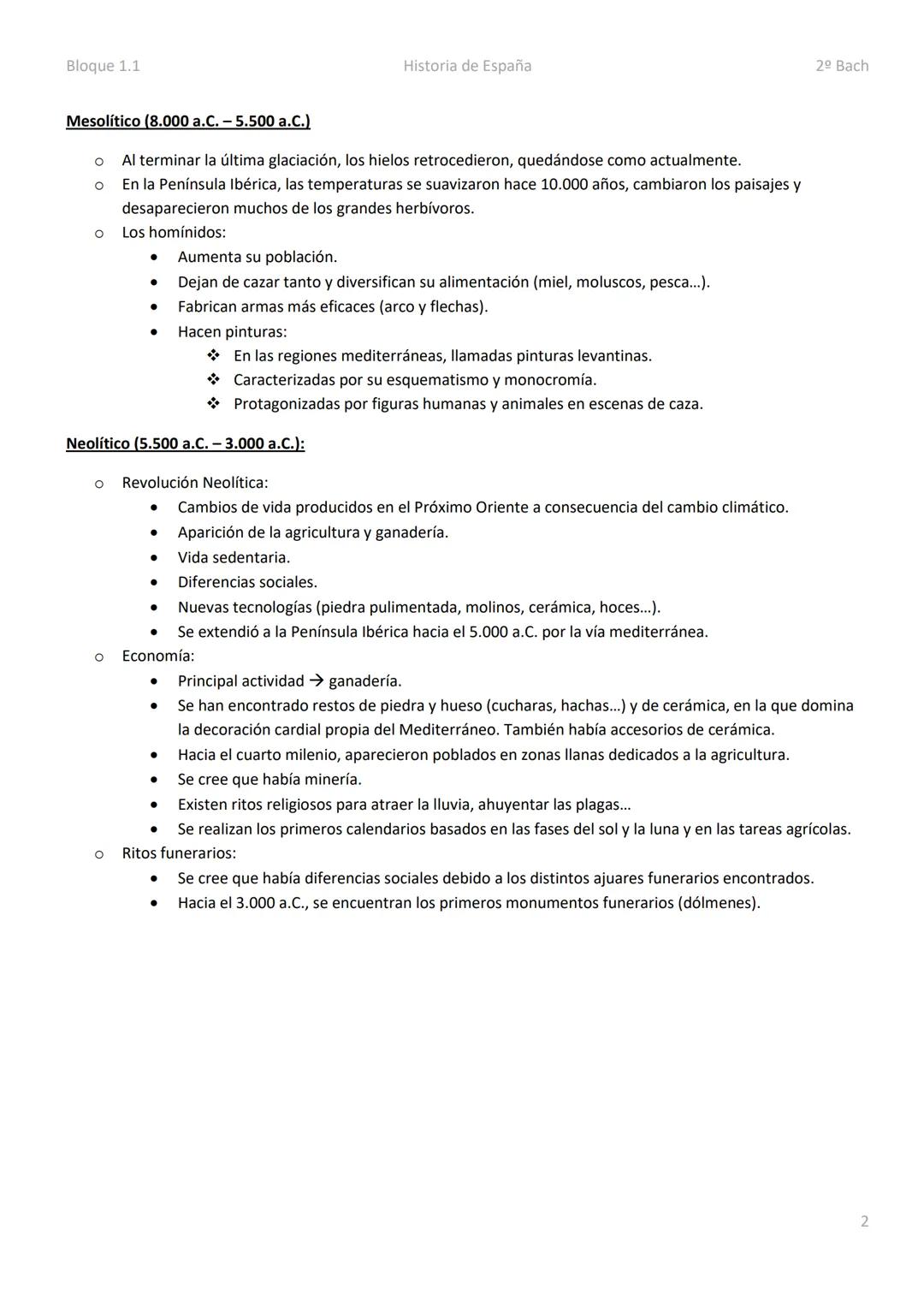 Bloque 1.1 Historia de España 2º Bach

Mesolítico (8.000 a.C. – 5.500 a.C.)

o Al terminar la última glaciación, los hielos retrocedieron, quedándose como actualmente.
o En la Península Ibérica, las temperaturas se suavizaron hace 10.000 años, cambiaron los paisajes y desaparecieron muchos de los grandes herbívoros.
o Los homínidos:
• Aumenta su población.
• Dejan de cazar tanto y diversifican su alimentación (miel, moluscos, pesca…).
• Fabrican armas más eficaces (arco y flechas).
• Hacen pinturas:
❖ En las regiones mediterráneas, llamadas pinturas levantinas.
❖ Caracterizadas por su esquematismo y monocromía.
❖ Protagonizadas por figuras humanas y animales en escenas de caza.

Neolítico (5.500 a.C. – 3.000 a.C.):

o Revolución Neolítica:
• Cambios de vida producidos en el Próximo Oriente a consecuencia del cambio climático.
• Aparición de la agricultura y ganadería.
• Vida sedentaria.
• Diferencias sociales.
• Nuevas tecnologías (piedra pulimentada, molinos, cerámica, hoces…).
• Se extendió a la Península Ibérica hacia el 5.000 a.C. por la vía mediterránea.
o Economía:
• Principal actividad → ganadería.
• Se han encontrado restos de piedra y hueso (cucharas, hachas…) y de cerámica, en la que domina la decoración cardial propia del Mediterráneo. También había accesorios de cerámica.
• Hacia el cuarto milenio, aparecieron poblados en zonas llanas dedicados a la agricultura.
• Se cree que había minería.
• Existen ritos religiosos para atraer la lluvia, ahuyentar las plagas…
• Se realizan los primeros calendarios basados en las fases del sol y la luna y en las tareas agrícolas.
o Ritos funerarios:
• Se cree que había diferencias sociales debido a los distintos ajuares funerarios encontrados.
• Hacia el 3.000 a.C., se encuentran los primeros monumentos funerarios (dólmenes).

2